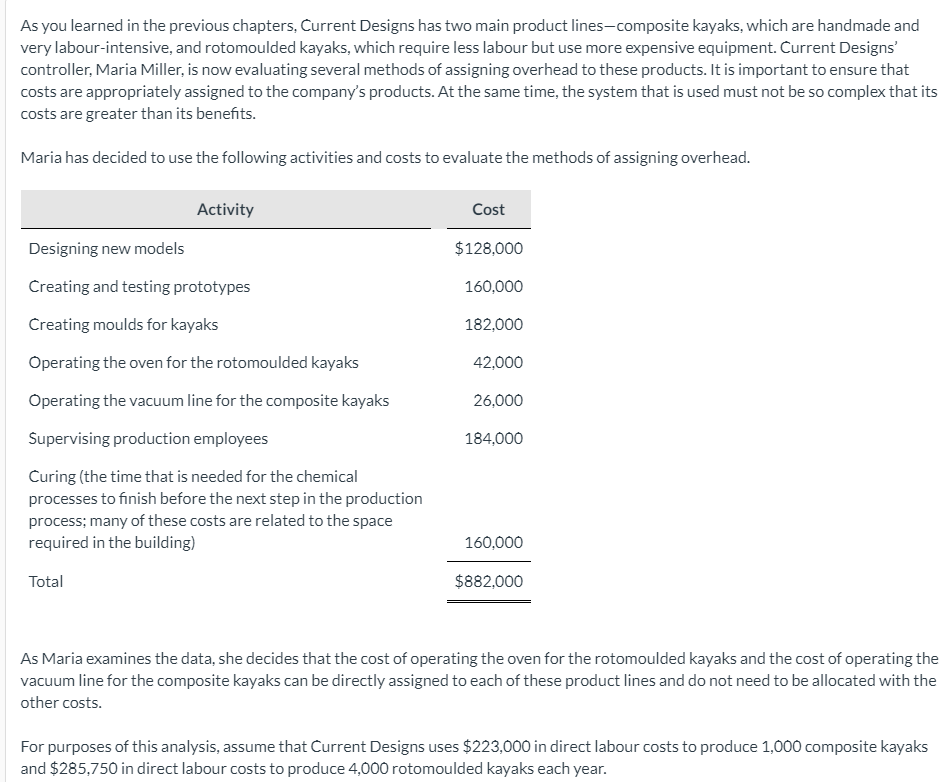 As you learned in the previous chapters, Current Designs has two main product lines—composite kayaks, which are handmade and very labour-intensive, and rotomoulded kayaks, which require less labour but use more expensive equipment. Current Designs' controller, Maria Miller, is now evaluating several methods of assigning overhead to these products. It is important to ensure that costs are appropriately assigned to the company's products. At the same time, the system that is used must not be so complex that its costs are greater than its benefits.

Maria has decided to use the following activities and costs to evaluate the methods of assigning overhead.

| Activity | Cost |
|---|---|
| Designing new models | \$128,000 |
| Creating and testing prototypes | 160,000 |
| Creating moulds for kayaks | 182,000 |
| Operating the oven for the rotomoulded kayaks | 42,000 |
| Operating the vacuum line for the composite kayaks | 26,000 |
| Supervising production employees | 184,000 |
| Curing (the time that is needed for the chemical processes to finish before the next step in the production process; many of these costs are related to the space required in the building) | 160,000 |
| Total | \$882,000 |

As Maria examines the data, she decides that the cost of operating the oven for the rotomoulded kayaks and the cost of operating the vacuum line for the composite kayaks can be directly assigned to each of these product lines and do not need to be allocated with the other costs.

For purposes of this analysis, assume that Current Designs uses \$223,000 in direct labour costs to produce 1,000 composite kayaks and \$285,750 in direct labour costs to produce 4,000 rotomoulded kayaks each year.